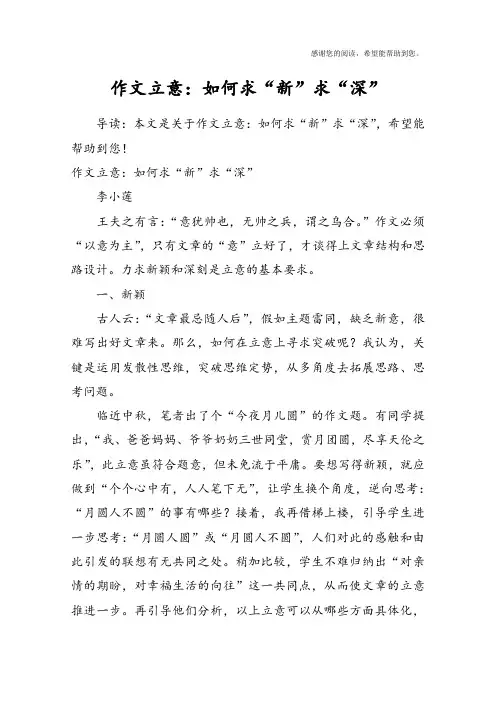 感谢您的阅读，希望能帮助到您。

作文立意：如何求“新”求“深”

导读：本文是关于作文立意：如何求“新”求“深”，希望能帮助到您！

作文立意：如何求“新”求“深”

李小莲

王夫之有言：“意犹帅也，无帅之兵，谓之乌合。”作文必须“以意为主”，只有文章的“意”立好了，才谈得上文章结构和思路设计。力求新颖和深刻是立意的基本要求。

一、新颖

古人云：“文章最忌随人后”，假如主题雷同，缺乏新意，很难写出好文章来。那么，如何在立意上寻求突破呢？我认为，关键是运用发散性思维，突破思维定势，从多角度去拓展思路、思考问题。

临近中秋，笔者出了个“今夜月儿圆”的作文题。有同学提出，“我、爸爸妈妈、爷爷奶奶三世同堂，赏月团圆，尽享天伦之乐”，此立意虽符合题意，但未免流于平庸。要想写得新颖，就应做到“个个心中有，人人笔下无”，让学生换个角度，逆向思考：“月圆人不圆”的事有哪些？接着，我再借梯上楼，引导学生进一步思考：“月圆人圆”或“月圆人不圆”，人们对此的感触和由此引发的联想有无共同之处。稍加比较，学生不难归纳出“对亲情的期盼，对幸福生活的向往”这一共同点，从而使文章的立意推进一步。再引导他们分析，以上立意可以从哪些方面具体化，